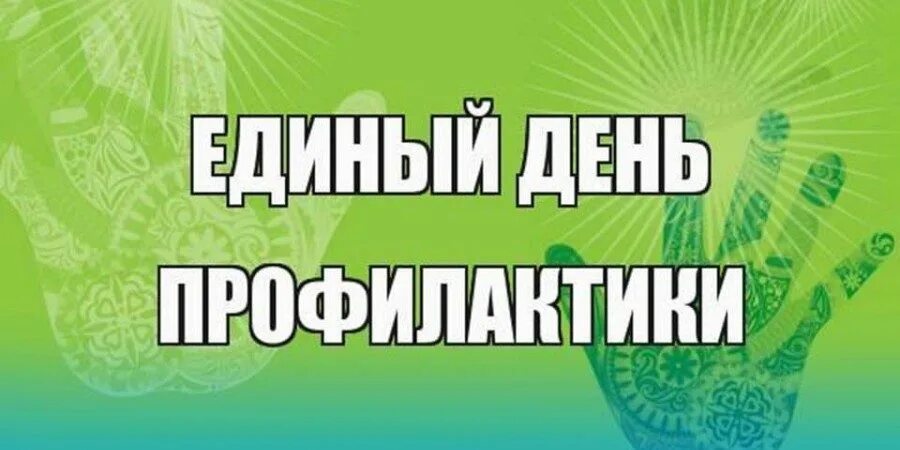 ЕДИНЫЙ ДЕНЬ
ПРОФИЛАКТИКИ